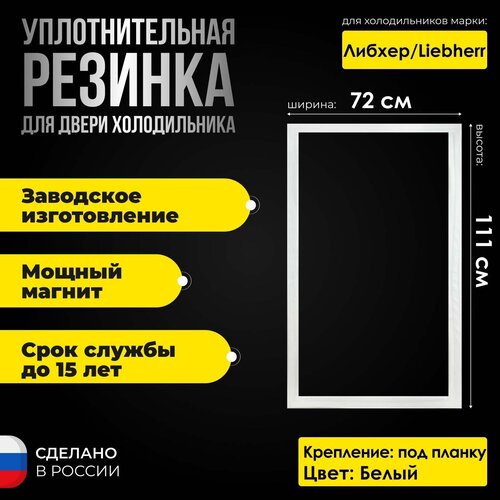 УПЛОТНИТЕЛЬНАЯ
РЕЗИНКА
ДЛЯ ДВЕРИ ХОЛОДИЛЬНИКА

для холодильников марки:
Либхер/Liebherr

ширина: 72 см

высота:
111 см

Заводское изготовление

Мощный магнит

Срок службы до 15 лет

СДЕЛАНО В РОССИИ

Крепление: под планку
Цвет: Белый